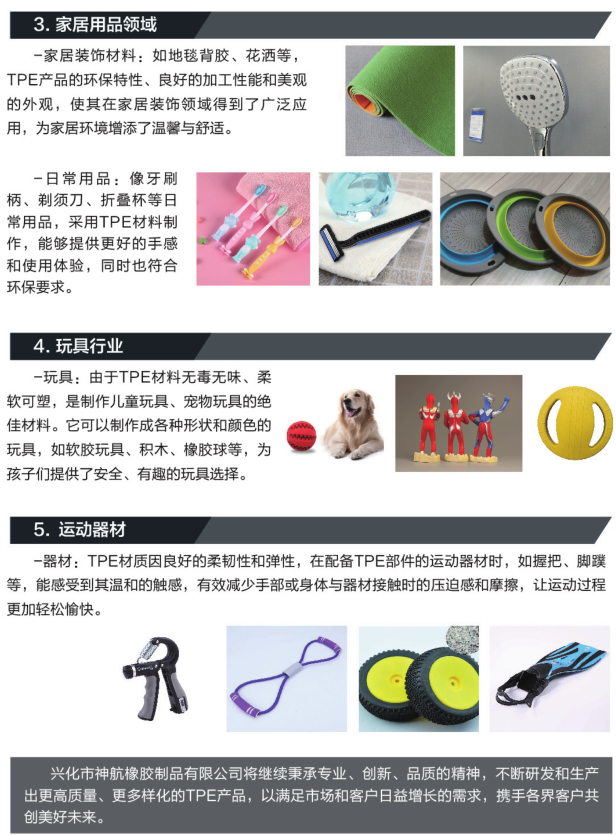 3. 家居用品领域

-家居装饰材料：如地毯背胶、花洒等，TPE产品的环保特性、良好的加工性能和美观的外观，使其在家居装饰领域得到了广泛应用，为家居环境增添了温馨与舒适。

-日常用品：像牙刷柄、剃须刀、折叠杯等日常用品，采用TPE材料制作，能够提供更好的手感和使用体验，同时也符合环保要求。

4. 玩具行业

-玩具：由于TPE材料无毒无味、柔软可塑，是制作儿童玩具、宠物玩具的绝佳材料。它可以制作成各种形状和颜色的玩具，如软胶玩具、积木、橡胶球等，为孩子们提供了安全、有趣的玩具选择。

5. 运动器材

-器材：TPE材质因良好的柔韧性和弹性，在配备TPE部件的运动器材时，如握把、脚蹼等，能感受到其温和的触感，有效减少手部或身体与器材接触时的压迫感和摩擦，让运动过程更加轻松愉快。

兴化市神航橡胶制品有限公司将继续秉承专业、创新、品质的精神，不断研发和生产出更高质量、更多样化的TPE产品，以满足市场和客户日益增长的需求，携手各界客户共创美好未来。